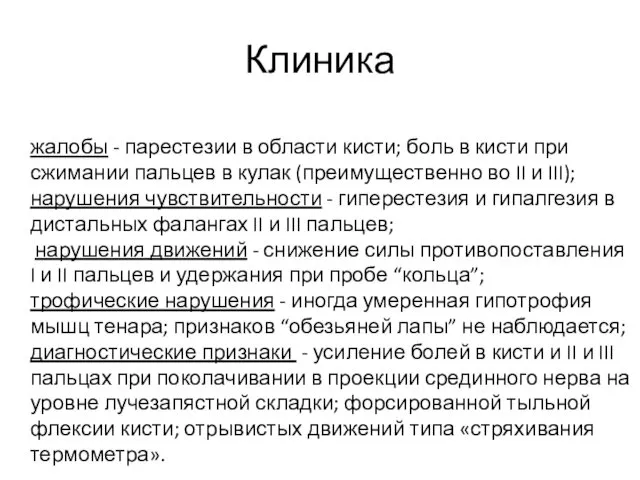 Клиника

жалобы - парестезии в области кисти; боль в кисти при сжимании пальцев в кулак (преимущественно во II и III);
нарушения чувствительности - гиперестезия и гипалгезия в дистальных фалангах II и III пальцев;
нарушения движений - снижение силы противопоставления I и II пальцев и удержания при пробе “кольца”;
трофические нарушения - иногда умеренная гипотрофия мышц тенара; признаков “обезьяней лапы” не наблюдается;
диагностические признаки - усиление болей в кисти и II и III пальцах при поколачивании в проекции срединного нерва на уровне лучезапястной складки; форсированной тыльной флексии кисти; отрывистых движений типа «стряхивания термометра».